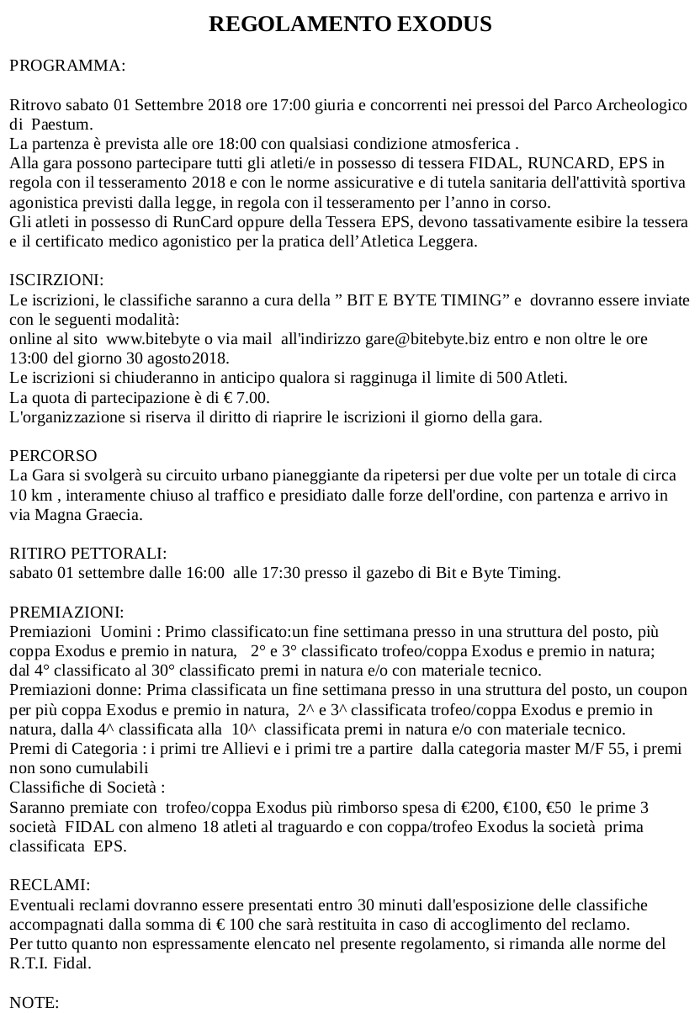 REGOLAMENTO EXODUS

PROGRAMMA:

Ritrovo sabato 01 Settembre 2018 ore 17:00 giuria e concorrenti nei pressoi del Parco Archeologico di Paestum.
La partenza è prevista alle ore 18:00 con qualsiasi condizione atmosferica .
Alla gara possono partecipare tutti gli atleti/e in possesso di tessera FIDAL, RUNCARD, EPS in regola con il tesseramento 2018 e con le norme assicurative e di tutela sanitaria dell'attività sportiva agonistica previsti dalla legge, in regola con il tesseramento per l'anno in corso.
Gli atleti in possesso di RunCard oppure della Tessera EPS, devono tassativamente esibire la tessera e il certificato medico agonistico per la pratica dell'Atletica Leggera.

ISCRIZIONI:
Le iscrizioni, le classifiche saranno a cura della " BIT E BYTE TIMING" e dovranno essere inviate con le seguenti modalità:
online al sito www.bitebyte o via mail all'indirizzo gare@bitebyte.biz entro e non oltre le ore 13:00 del giorno 30 agosto2018.
Le iscrizioni si chiuderanno in anticipo qualora si ragginuga il limite di 500 Atleti.
La quota di partecipazione è di € 7.00.
L'organizzazione si riserva il diritto di riaprire le iscrizioni il giorno della gara.

PERCORSO
La Gara si svolgerà su circuito urbano pianeggiante da ripetersi per due volte per un totale di circa 10 km , interamente chiuso al traffico e presidiato dalle forze dell'ordine, con partenza e arrivo in via Magna Graecia.

RITIRO PETTORALI:
sabato 01 settembre dalle 16:00 alle 17:30 presso il gazebo di Bit e Byte Timing.

PREMIAZIONI:
Premiazioni Uomini : Primo classificato:un fine settimana presso in una struttura del posto, più coppa Exodus e premio in natura, 2° e 3° classificato trofeo/coppa Exodus e premio in natura; dal 4° classificato al 30° classificato premi in natura e/o con materiale tecnico.
Premiazioni donne: Prima classificata un fine settimana presso in una struttura del posto, un coupon per più coppa Exodus e premio in natura, 2^ e 3^ classificata trofeo/coppa Exodus e premio in natura, dalla 4^ classificata alla 10^ classificata premi in natura e/o con materiale tecnico.
Premi di Categoria : i primi tre Allievi e i primi tre a partire dalla categoria master M/F 55, i premi non sono cumulabili
Classifiche di Società :
Saranno premiate con trofeo/coppa Exodus più rimborso spesa di €200, €100, €50 le prime 3 società FIDAL con almeno 18 atleti al traguardo e con coppa/trofeo Exodus la società prima classificata EPS.

RECLAMI:
Eventuali reclami dovranno essere presentati entro 30 minuti dall'esposizione delle classifiche accompagnati dalla somma di € 100 che sarà restituita in caso di accoglimento del reclamo.
Per tutto quanto non espressamente elencato nel presente regolamento, si rimanda alle norme del R.T.I. Fidal.

NOTE: